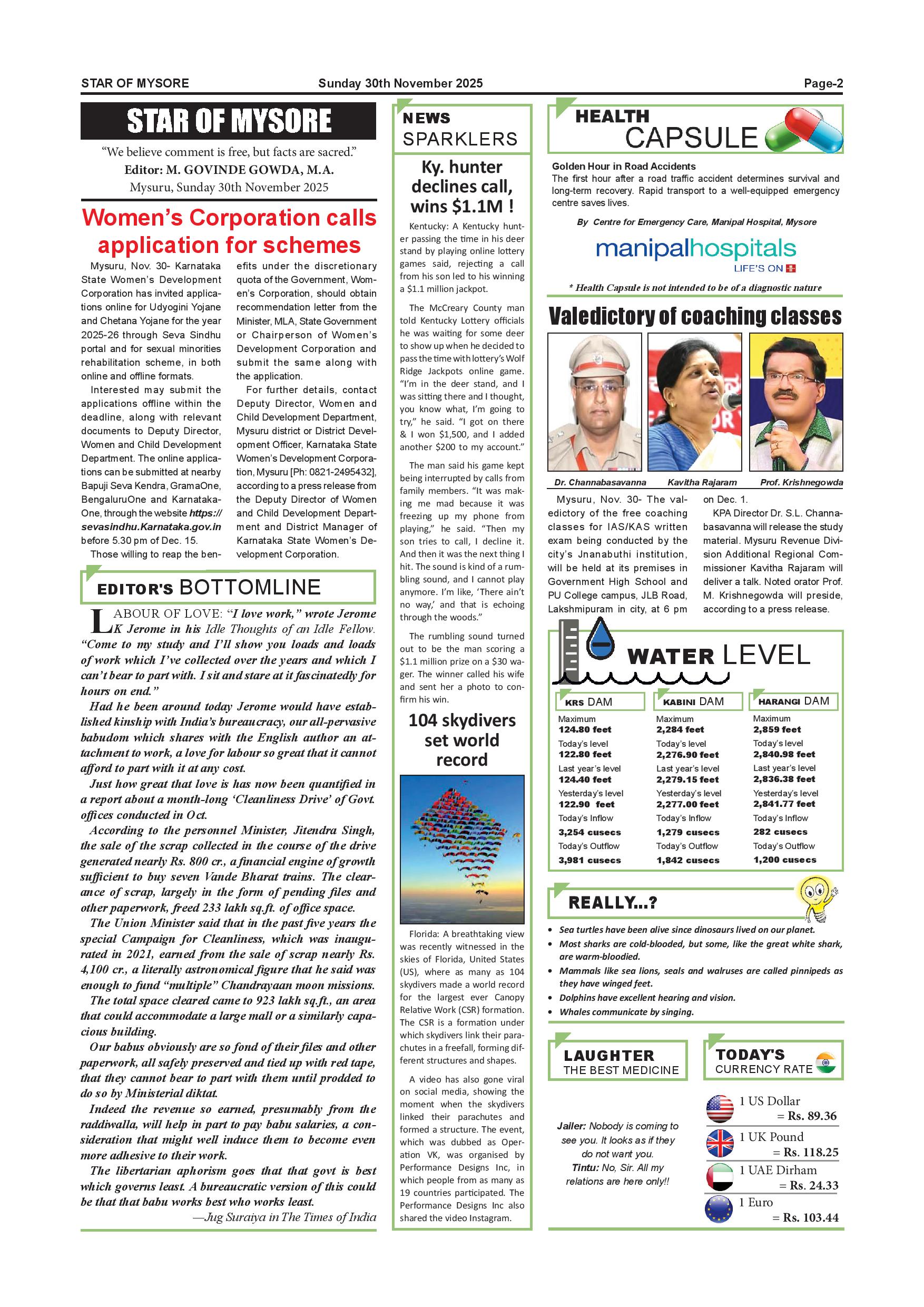 STAR OF MYSORE Sunday 30th November 2025 Page-2

STAR OF MYSORE

"We believe comment is free, but facts are sacred."
Editor: M. GOVINDE GOWDA, M.A.
Mysuru, Sunday 30th November 2025

Women's Corporation calls application for schemes

Mysuru, Nov. 30- Karnataka State Women's Development Corporation has invited applications online for Udyogini Yojane and Chetana Yojane for the year 2025-26 through Seva Sindhu portal and for sexual minorities rehabilitation scheme, in both online and offline formats.

Interested may submit the applications offline within the deadline, along with relevant documents to Deputy Director, Women and Child Development Department. The online applications can be submitted at nearby Bapuji Seva Kendra, GramaOne, BengaluruOne and KarnatakaOne, through the website https://sevasindhu.Karnataka.gov.in before 5.30 pm of Dec. 15.

Those willing to reap the benefits under the discretionary quota of the Government, Women's Corporation, should obtain recommendation letter from the Minister, MLA, State Government or Chairperson of Women's Development Corporation and submit the same along with the application.

For further details, contact Deputy Director, Women and Child Development Department, Mysuru district or District Development Officer, Karnataka State Women's Development Corporation, Mysuru [Ph: 0821-2495432], according to a press release from the Deputy Director of Women and Child Development Department and District Manager of Karnataka State Women's Development Corporation.

EDITOR'S BOTTOMLINE

LABOUR OF LOVE: "I love work," wrote Jerome K Jerome in his Idle Thoughts of an Idle Fellow. "Come to my study and I'll show you loads and loads of work which I've collected over the years and which I can't bear to part with. I sit and stare at it fascinatedly for hours on end."

Had he been around today Jerome would have established kinship with India's bureaucracy, our all-pervasive babudom which shares with the English author an attachment to work, a love for labour so great that it cannot afford to part with it at any cost.

Just how great that love is has now been quantified in a report about a month-long 'Cleanliness Drive' of Govt. offices conducted in Oct.

According to the personnel Minister, Jitendra Singh, the sale of the scrap collected in the course of the drive generated nearly Rs. 800 cr., a financial engine of growth sufficient to buy seven Vande Bharat trains. The clearance of scrap, largely in the form of pending files and other paperwork, freed 233 lakh sq.ft. of office space.

The Union Minister said that in the past five years the special Campaign for Cleanliness, which was inaugurated in 2021, earned from the sale of scrap nearly Rs. 4,100 cr., a literally astronomical figure that he said was enough to fund "multiple" Chandrayaan moon missions.

The total space cleared came to 923 lakh sq.ft., an area that could accommodate a large mall or a similarly capacious building.

Our babus obviously are so fond of their files and other paperwork, all safely preserved and tied up with red tape, that they cannot bear to part with them until prodded to do so by Ministerial diktat.

Indeed the revenue so earned, presumably from the raddiwalla, will help in part to pay babu salaries, a consideration that might well induce them to become even more adhesive to their work.

The libertarian aphorism goes that that govt is best which governs least. A bureaucratic version of this could be that that babu works best who works least.

—Jug Suraiya in The Times of India

NEWS SPARKLERS

Ky. hunter declines call, wins $1.1M !

Kentucky: A Kentucky hunter passing the time in his deer stand by playing online lottery games said, rejecting a call from his son led to his winning a $1.1 million jackpot.

The McCreary County man told Kentucky Lottery officials he was waiting for some deer to show up when he decided to pass the time with lottery's Wolf Ridge Jackpots online game. "I'm in the deer stand, and I was sitting there and I thought, you know what, I'm going to try," he said. "I got on there & I won $1,500, and I added another $200 to my account."

The man said his game kept being interrupted by calls from family members. "It was making me mad because it was freezing up my phone from playing," he said. "Then my son tries to call, I decline it. And then it was the next thing I hit. The sound is kind of a rumbling sound, and I cannot play anymore. I'm like, 'There ain't no way,' and that is echoing through the woods."

The rumbling sound turned out to be the man scoring a $1.1 million prize on a $30 wager. The winner called his wife and sent her a photo to confirm his win.

104 skydivers set world record

Florida: A breathtaking view was recently witnessed in the skies of Florida, United States (US), where as many as 104 skydivers made a world record for the largest ever Canopy Relative Work (CSR) formation. The CSR is a formation under which skydivers link their parachutes in a freefall, forming different structures and shapes.

A video has also gone viral on social media, showing the moment when the skydivers linked their parachutes and formed a structure. The event, which was dubbed as Operation VK, was organised by Performance Designs Inc, in which people from as many as 19 countries participated. The Performance Designs Inc also shared the video Instagram.

HEALTH CAPSULE

Golden Hour in Road Accidents
The first hour after a road traffic accident determines survival and long-term recovery. Rapid transport to a well-equipped emergency centre saves lives.

By Centre for Emergency Care, Manipal Hospital, Mysore

manipalhospitals
LIFE'S ON

* Health Capsule is not intended to be of a diagnostic nature

Valedictory of coaching classes

Dr. Channabasavanna Kavitha Rajaram Prof. Krishnegowda

Mysuru, Nov. 30- The valedictory of the free coaching classes for IAS/KAS written exam being conducted by the city's Jnanabuthi institution, will be held at its premises in Government High School and PU College campus, JLB Road, Lakshmipuram in city, at 6 pm on Dec. 1.

KPA Director Dr. S.L. Channabasavanna will release the study material. Mysuru Revenue Division Additional Regional Commissioner Kavitha Rajaram will deliver a talk. Noted orator Prof. M. Krishnegowda will preside, according to a press release.

WATER LEVEL

| KRS DAM | KABINI DAM | HARANGI DAM |
|---|---|---|
| Maximum 124.80 feet | Maximum 2,284 feet | Maximum 2,859 feet |
| Today's level 122.80 feet | Today's level 2,276.90 feet | Today's level 2,840.98 feet |
| Last year's level 124.40 feet | Last year's level 2,279.15 feet | Last year's level 2,836.38 feet |
| Yesterday's level 122.90 feet | Yesterday's level 2,277.00 feet | Yesterday's level 2,841.77 feet |
| Today's Inflow 3,254 cusecs | Today's Inflow 1,279 cusecs | Today's Inflow 282 cusecs |
| Today's Outflow 3,981 cusecs | Today's Outflow 1,842 cusecs | Today's Outflow 1,200 cusecs |

REALLY...?

• Sea turtles have been alive since dinosaurs lived on our planet.
• Most sharks are cold-blooded, but some, like the great white shark, are warm-bloodied.
• Mammals like sea lions, seals and walruses are called pinnipeds as they have winged feet.
• Dolphins have excellent hearing and vision.
• Whales communicate by singing.

LAUGHTER THE BEST MEDICINE

Jailer: Nobody is coming to see you. It looks as if they do not want you.
Tintu: No, Sir. All my relations are here only!!

TODAY'S CURRENCY RATE

1 US Dollar = Rs. 89.36
1 UK Pound = Rs. 118.25
1 UAE Dirham = Rs. 24.33
1 Euro = Rs. 103.44